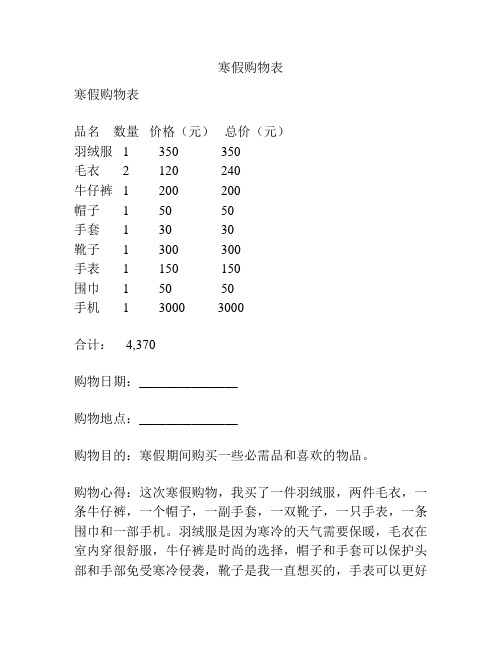 寒假购物表

寒假购物表

| 品名 | 数量 | 价格（元） | 总价（元） |
|---|---|---|---|
| 羽绒服 | 1 | 350 | 350 |
| 毛衣 | 2 | 120 | 240 |
| 牛仔裤 | 1 | 200 | 200 |
| 帽子 | 1 | 50 | 50 |
| 手套 | 1 | 30 | 30 |
| 靴子 | 1 | 300 | 300 |
| 手表 | 1 | 150 | 150 |
| 围巾 | 1 | 50 | 50 |
| 手机 | 1 | 3000 | 3000 |

合计： 4,370

购物日期：______________

购物地点：______________

购物目的：寒假期间购买一些必需品和喜欢的物品。

购物心得：这次寒假购物，我买了一件羽绒服，两件毛衣，一条牛仔裤，一个帽子，一副手套，一双靴子，一只手表，一条围巾和一部手机。羽绒服是因为寒冷的天气需要保暖，毛衣在室内穿很舒服，牛仔裤是时尚的选择，帽子和手套可以保护头部和手部免受寒冷侵袭，靴子是我一直想买的，手表可以更好